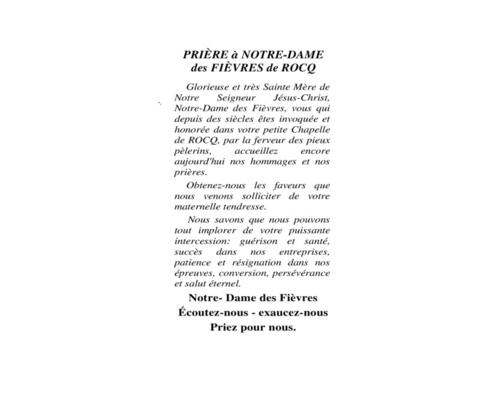 PRIÈRE à NOTRE-DAME des FIÈVRES de ROCQ

Glorieuse et très Sainte Mère de Notre Seigneur Jésus-Christ, Notre-Dame des Fièvres, vous qui depuis des siècles êtes invoquée et honorée dans votre petite Chapelle de ROCQ, par la ferveur des pieux pèlerins, accueillez encore aujourd'hui nos hommages et nos prières.

Obtenez-nous les faveurs que nous venons solliciter de votre maternelle tendresse.

Nous savons que nous pouvons tout implorer de votre puissante intercession: guérison et santé, succès dans nos entreprises, patience et résignation dans nos épreuves, conversion, persévérance et salut éternel.

Notre- Dame des Fièvres
Écoutez-nous - exaucez-nous
Priez pour nous.